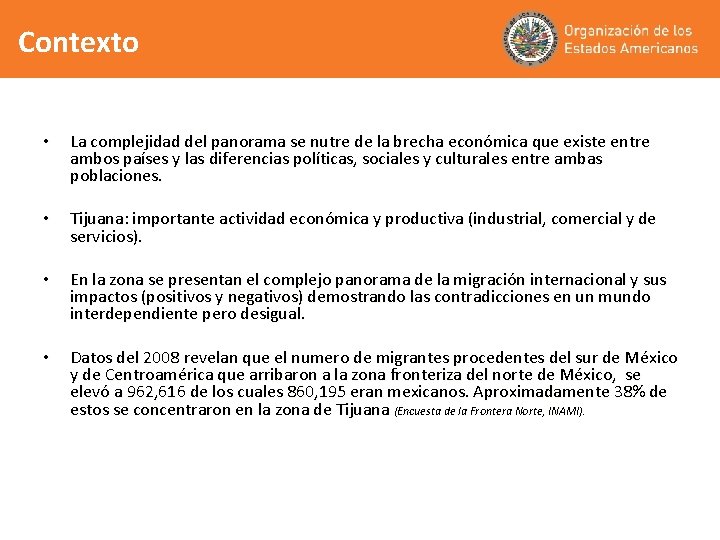 Contexto

Organización de los Estados Americanos

• La complejidad del panorama se nutre de la brecha económica que existe entre ambos países y las diferencias políticas, sociales y culturales entre ambas poblaciones.

• Tijuana: importante actividad económica y productiva (industrial, comercial y de servicios).

• En la zona se presentan el complejo panorama de la migración internacional y sus impactos (positivos y negativos) demostrando las contradicciones en un mundo interdependiente pero desigual.

• Datos del 2008 revelan que el numero de migrantes procedentes del sur de México y de Centroamérica que arribaron a la zona fronteriza del norte de México, se elevó a 962,616 de los cuales 860,195 eran mexicanos. Aproximadamente 38% de estos se concentraron en la zona de Tijuana (Encuesta de la Frontera Norte, INAMI).